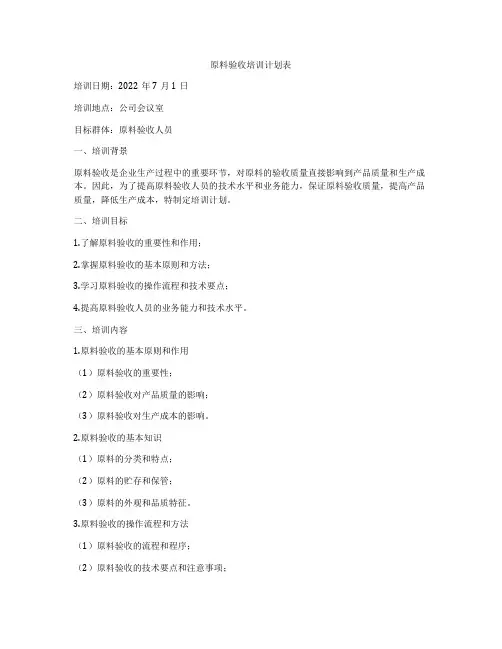 原料验收培训计划表

培训日期：2022 年 7 月 1 日

培训地点：公司会议室

目标群体：原料验收人员

一、培训背景

原料验收是企业生产过程中的重要环节，对原料的验收质量直接影响到产品质量和生产成本。因此，为了提高原料验收人员的技术水平和业务能力，保证原料验收质量，提高产品质量，降低生产成本，特制定培训计划。

二、培训目标

1.了解原料验收的重要性和作用；

2.掌握原料验收的基本原则和方法；

3.学习原料验收的操作流程和技术要点；

4.提高原料验收人员的业务能力和技术水平。

三、培训内容

1.原料验收的基本原则和作用

（1）原料验收的重要性；

（2）原料验收对产品质量的影响；

（3）原料验收对生产成本的影响。

2.原料验收的基本知识

（1）原料的分类和特点；

（2）原料的贮存和保管；

（3）原料的外观和品质特征。

3.原料验收的操作流程和方法

（1）原料验收的流程和程序；

（2）原料验收的技术要点和注意事项；